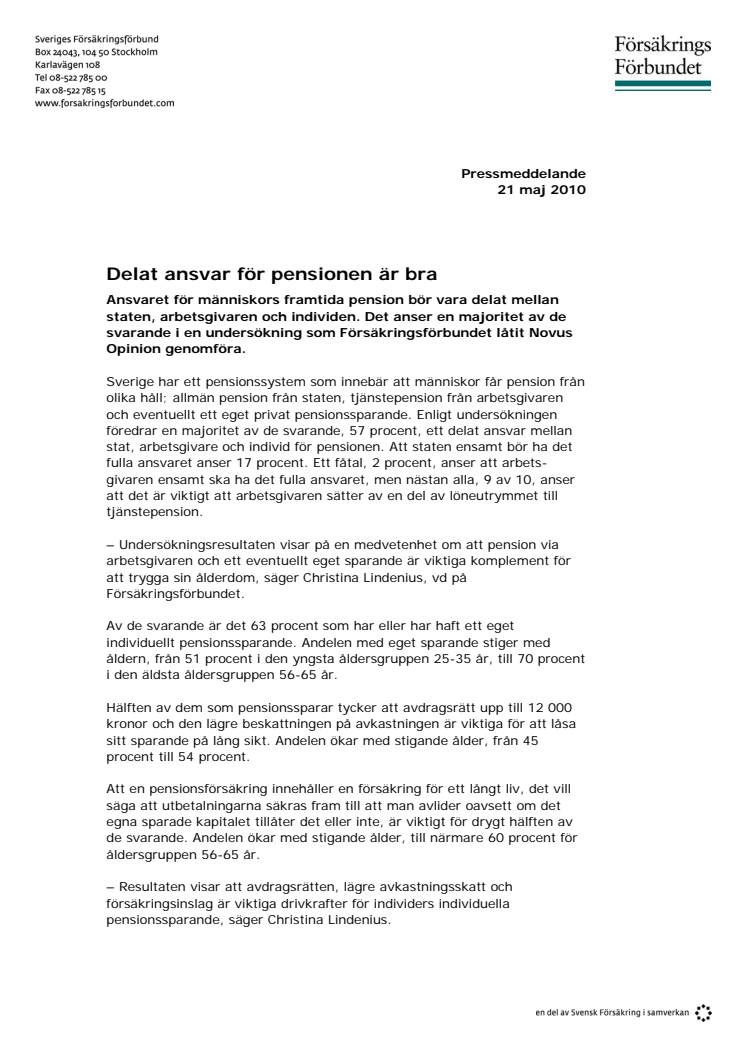 Sveriges Försäkringsförbund
Box 24043, 104 50 Stockholm
Karlavägen 108
Tel 08-522 785 00
Fax 08-522 785 15
www.forsakringsforbundet.com

Försäkrings
Förbundet

Pressmeddelande
21 maj 2010

Delat ansvar för pensionen är bra

Ansvaret för människors framtida pension bör vara delat mellan staten, arbetsgivaren och individen. Det anser en majoritet av de svarande i en undersökning som Försäkringsförbundet låtit Novus Opinion genomföra.

Sverige har ett pensionssystem som innebär att människor får pension från olika håll; allmän pension från staten, tjänstepension från arbetsgivaren och eventuellt ett eget privat pensionssparande. Enligt undersökningen föredrar en majoritet av de svarande, 57 procent, ett delat ansvar mellan stat, arbetsgivare och individ för pensionen. Att staten ensamt bör ha det fulla ansvaret anser 17 procent. Ett fåtal, 2 procent, anser att arbetsgivaren ensamt ska ha det fulla ansvaret, men nästan alla, 9 av 10, anser att det är viktigt att arbetsgivaren sätter av en del av löneutrymmet till tjänstepension.

– Undersökningsresultaten visar på en medvetenhet om att pension via arbetsgivaren och ett eventuellt eget sparande är viktiga komplement för att trygga sin ålderdom, säger Christina Lindenius, vd på Försäkringsförbundet.

Av de svarande är det 63 procent som har eller har haft ett eget individuellt pensionssparande. Andelen med eget sparande stiger med åldern, från 51 procent i den yngsta åldersgruppen 25-35 år, till 70 procent i den äldsta åldersgruppen 56-65 år.

Hälften av dem som pensionssparar tycker att avdragsrätt upp till 12 000 kronor och den lägre beskattningen på avkastningen är viktiga för att låsa sitt sparande på lång sikt. Andelen ökar med stigande ålder, från 45 procent till 54 procent.

Att en pensionsförsäkring innehåller en försäkring för ett långt liv, det vill säga att utbetalningarna säkras fram till att man avlider oavsett om det egna sparade kapitalet tillåter det eller inte, är viktigt för drygt hälften av de svarande. Andelen ökar med stigande ålder, till närmare 60 procent för åldersgruppen 56-65 år.

– Resultaten visar att avdragsrätten, lägre avkastningsskatt och försäkringsinslag är viktiga drivkrafter för individers individuella pensionssparande, säger Christina Lindenius.

en del av Svensk Försäkring i samverkan